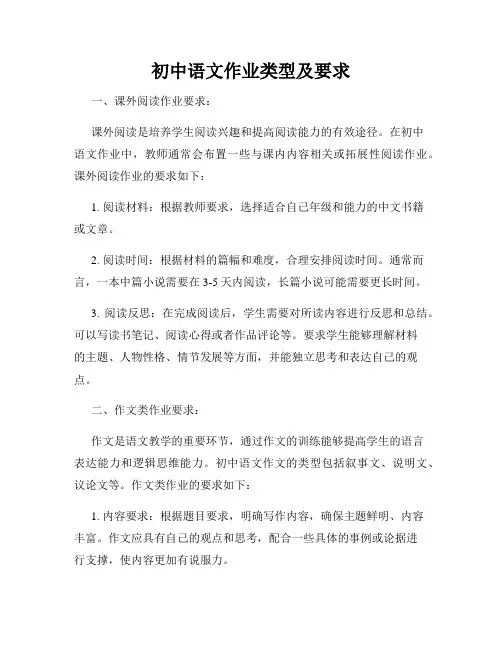 初中语文作业类型及要求

一、课外阅读作业要求：

课外阅读是培养学生阅读兴趣和提高阅读能力的有效途径。在初中语文作业中，教师通常会布置一些与课内内容相关或拓展性阅读作业。课外阅读作业的要求如下：

1. 阅读材料：根据教师要求，选择适合自己年级和能力的中文书籍或文章。

2. 阅读时间：根据材料的篇幅和难度，合理安排阅读时间。通常而言，一本中篇小说需要在 3-5 天内阅读，长篇小说可能需要更长时间。

3. 阅读反思：在完成阅读后，学生需要对所读内容进行反思和总结。可以写读书笔记、阅读心得或者作品评论等。要求学生能够理解材料的主题、人物性格、情节发展等方面，并能独立思考和表达自己的观点。

二、作文类作业要求：

作文是语文教学的重要环节，通过作文的训练能够提高学生的语言表达能力和逻辑思维能力。初中语文作文的类型包括叙事文、说明文、议论文等。作文类作业的要求如下：

1. 内容要求：根据题目要求，明确写作内容，确保主题鲜明、内容丰富。作文应具有自己的观点和思考，配合一些具体的事例或论据进行支撑，使内容更加有说服力。